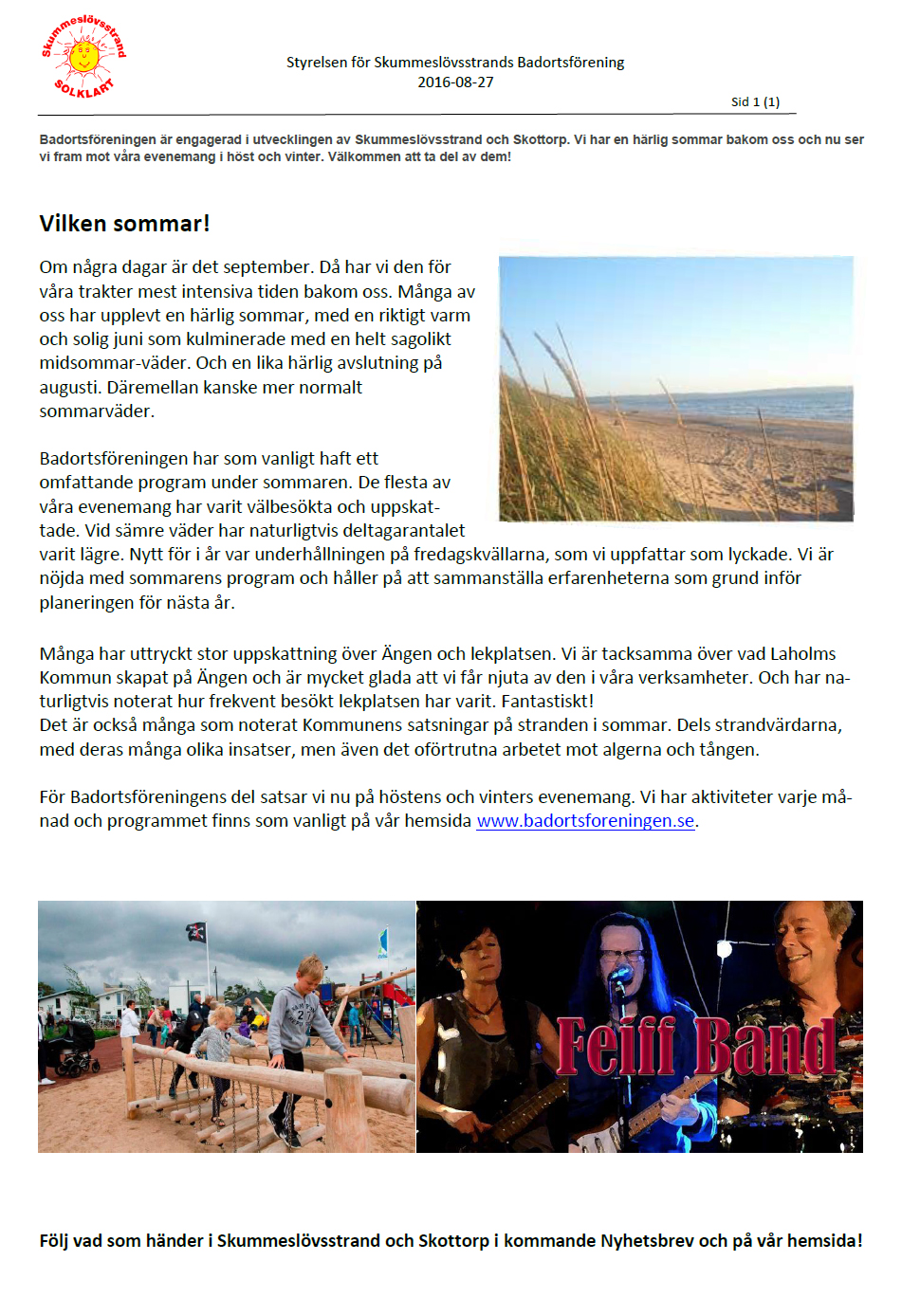 Skummeslövsstrand SOLKLART

Styrelsen för Skummeslövsstrands Badortsförening
2016-08-27

Sid 1 (1)

Badortsföreningen är engagerad i utvecklingen av Skummeslövsstrand och Skottorp. Vi har en härlig sommar bakom oss och nu ser vi fram mot våra evenemang i höst och vinter. Välkommen att ta del av dem!

Vilken sommar!

Om några dagar är det september. Då har vi den för våra trakter mest intensiva tiden bakom oss. Många av oss har upplevt en härlig sommar, med en riktigt varm och solig juni som kulminerade med en helt sagolikt midsommar-väder. Och en lika härlig avslutning på augusti. Däremellan kanske mer normalt sommarväder.

Badortsföreningen har som vanligt haft ett omfattande program under sommaren. De flesta av våra evenemang har varit välbesökta och uppskattade. Vid sämre väder har naturligtvis deltagarantalet varit lägre. Nytt för i år var underhållningen på fredagskvällarna, som vi uppfattar som lyckade. Vi är nöjda med sommarens program och håller på att sammanställa erfarenheterna som grund inför planeringen för nästa år.

Många har uttryckt stor uppskattning över Ängen och lekplatsen. Vi är tacksamma över vad Laholms Kommun skapat på Ängen och är mycket glada att vi får njuta av den i våra verksamheter. Och har naturligtvis noterat hur frekvent besökt lekplatsen har varit. Fantastiskt!
Det är också många som noterat Kommunens satsningar på stranden i sommar. Dels strandvärdarna, med deras många olika insatser, men även det oförtrutna arbetet mot algerna och tången.

För Badortsföreningens del satsar vi nu på höstens och vinters evenemang. Vi har aktiviteter varje månad och programmet finns som vanligt på vår hemsida www.badortsforeningen.se.

Feiff Band

Följ vad som händer i Skummeslövsstrand och Skottorp i kommande Nyhetsbrev och på vår hemsida!